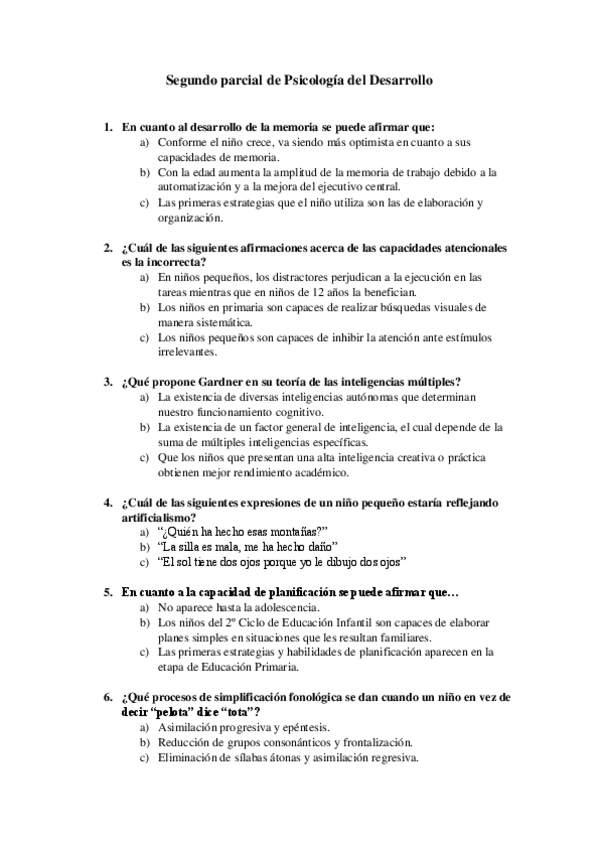 Segundo parcial de Psicología del Desarrollo

1. En cuanto al desarrollo de la memoria se puede afirmar que:
a) Conforme el niño crece, va siendo más optimista en cuanto a sus capacidades de memoria.
b) Con la edad aumenta la amplitud de la memoria de trabajo debido a la automatización y a la mejora del ejecutivo central.
c) Las primeras estrategias que el niño utiliza son las de elaboración y organización.

2. ¿Cuál de las siguientes afirmaciones acerca de las capacidades atencionales es la incorrecta?
a) En niños pequeños, los distractores perjudican a la ejecución en las tareas mientras que en niños de 12 años la benefician.
b) Los niños en primaria son capaces de realizar búsquedas visuales de manera sistemática.
c) Los niños pequeños son capaces de inhibir la atención ante estímulos irrelevantes.

3. ¿Qué propone Gardner en su teoría de las inteligencias múltiples?
a) La existencia de diversas inteligencias autónomas que determinan nuestro funcionamiento cognitivo.
b) La existencia de un factor general de inteligencia, el cual depende de la suma de múltiples inteligencias específicas.
c) Que los niños que presentan una alta inteligencia creativa o práctica obtienen mejor rendimiento académico.

4. ¿Cuál de las siguientes expresiones de un niño pequeño estaría reflejando artificialismo?
a) "¿Quién ha hecho esas montañas?"
b) "La silla es mala, me ha hecho daño"
c) "El sol tiene dos ojos porque yo le dibujo dos ojos"

5. En cuanto a la capacidad de planificación se puede afirmar que…
a) No aparece hasta la adolescencia.
b) Los niños del 2º Ciclo de Educación Infantil son capaces de elaborar planes simples en situaciones que les resultan familiares.
c) Las primeras estrategias y habilidades de planificación aparecen en la etapa de Educación Primaria.

6. ¿Qué procesos de simplificación fonológica se dan cuando un niño en vez de decir "pelota" dice "tota"?
a) Asimilación progresiva y epéntesis.
b) Reducción de grupos consonánticos y frontalización.
c) Eliminación de sílabas átonas y asimilación regresiva.